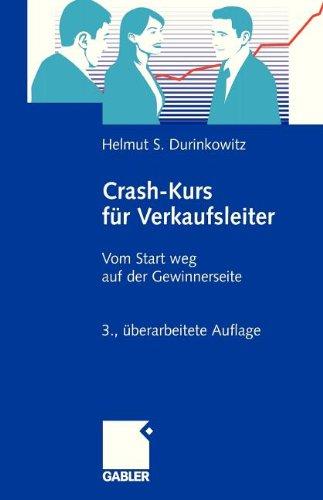 Helmut S. Durinkowitz

Crash-Kurs für Verkaufsleiter

Vom Start weg auf der Gewinnerseite

3., überarbeitete Auflage

GABLER